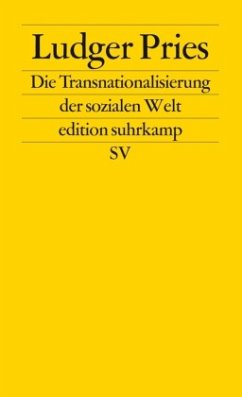 Ludger Pries

Die Transnationalisierung der sozialen Welt

edition suhrkamp

SV